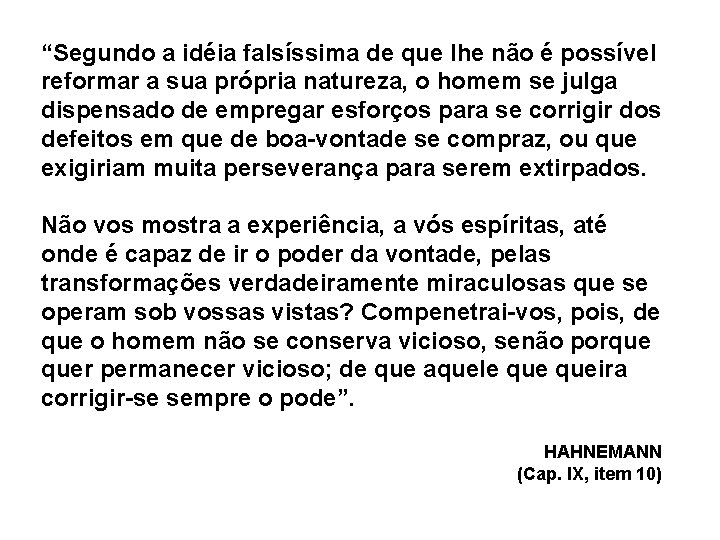 "Segundo a idéia falsíssima de que lhe não é possível reformar a sua própria natureza, o homem se julga dispensado de empregar esforços para se corrigir dos defeitos em que de boa-vontade se compraz, ou que exigiriam muita perseverança para serem extirpados.

Não vos mostra a experiência, a vós espíritas, até onde é capaz de ir o poder da vontade, pelas transformações verdadeiramente miraculosas que se operam sob vossas vistas? Compenetrai-vos, pois, de que o homem não se conserva vicioso, senão porque quer permanecer vicioso; de que aquele que queira corrigir-se sempre o pode".

HAHNEMANN
(Cap. IX, item 10)